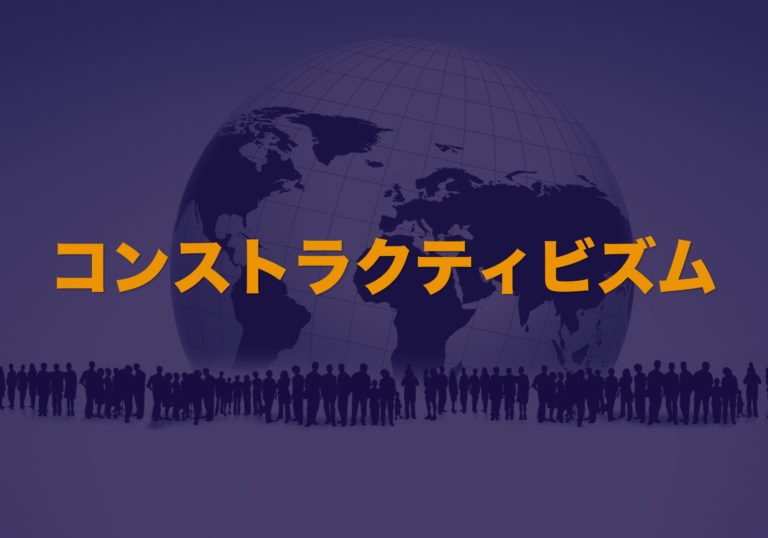 コンストラクティビズム